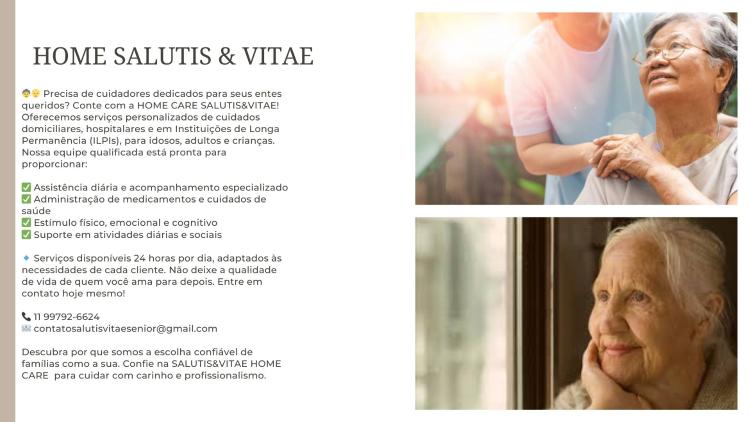 HOME SALUTIS & VITAE

👵👴 Precisa de cuidadores dedicados para seus entes queridos? Conte com a HOME CARE SALUTIS&VITAE! Oferecemos serviços personalizados de cuidados domiciliares, hospitalares e em Instituições de Longa Permanência (ILPIs), para idosos, adultos e crianças. Nossa equipe qualificada está pronta para proporcionar:

✅ Assistência diária e acompanhamento especializado
✅ Administração de medicamentos e cuidados de saúde
✅ Estímulo físico, emocional e cognitivo
✅ Suporte em atividades diárias e sociais

🔹 Serviços disponíveis 24 horas por dia, adaptados às necessidades de cada cliente. Não deixe a qualidade de vida de quem você ama para depois. Entre em contato hoje mesmo!

📞 11 99792-6624
📧 contatosalutisvitaesenior@gmail.com

Descubra por que somos a escolha confiável de famílias como a sua. Confie na SALUTIS&VITAE HOME CARE para cuidar com carinho e profissionalismo.